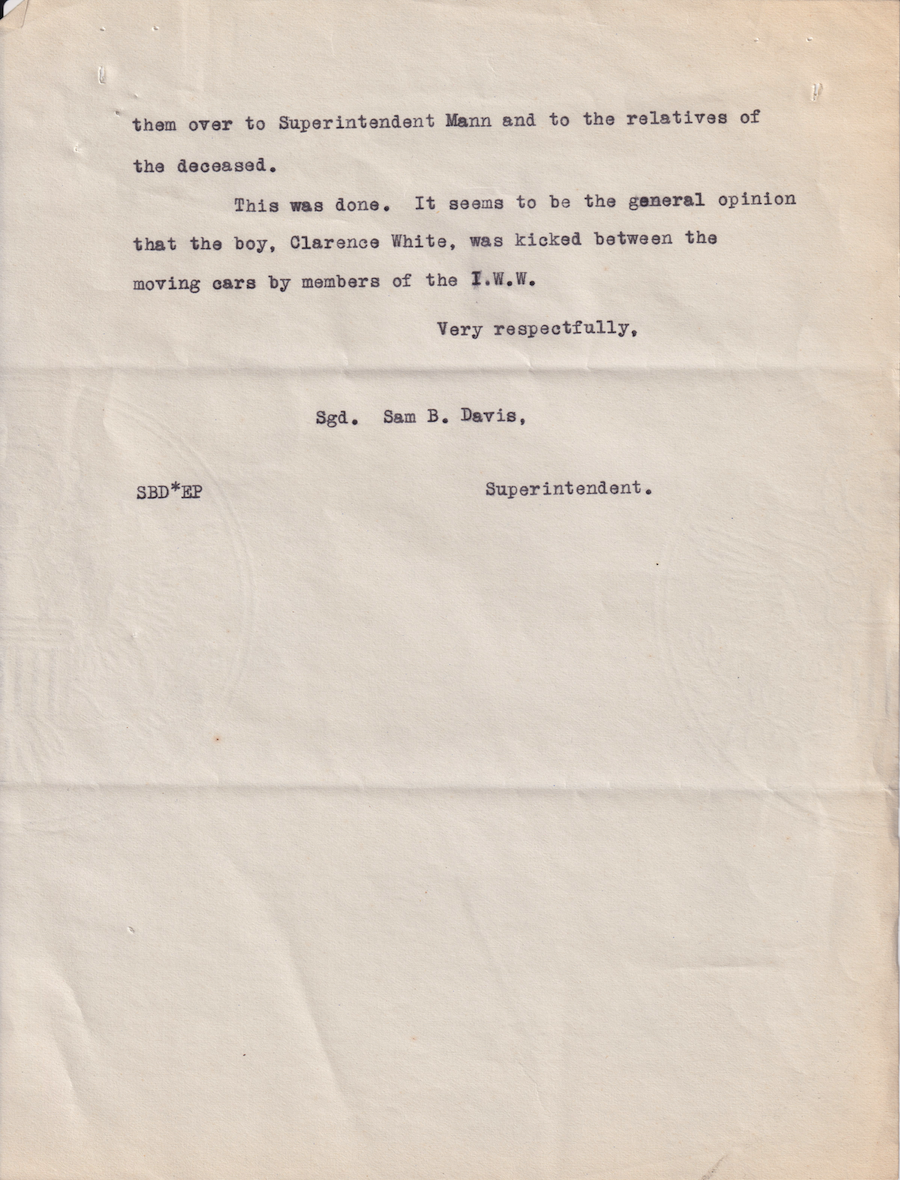 them over to Superintendent Mann and to the relatives of the deceased.

This was done. It seems to be the general opinion that the boy, Clarence White, was kicked between the moving cars by members of the I.W.W.

Very respectfully,

Sgd. Sam B. Davis,

SBD*EP

Superintendent.